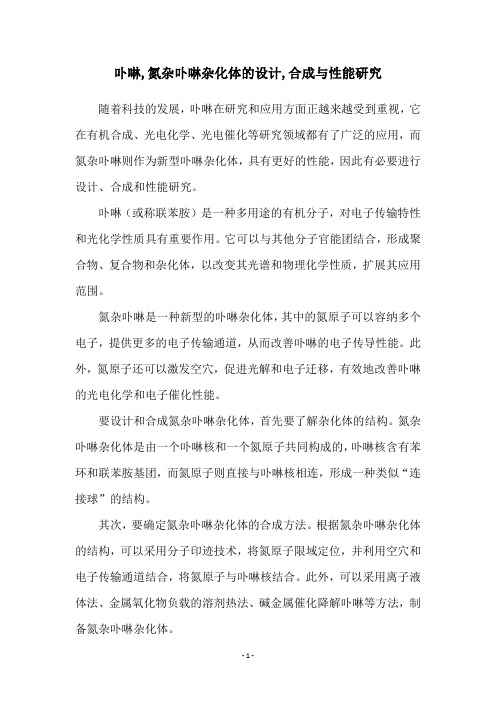 卟啉,氮杂卟啉杂化体的设计,合成与性能研究

随着科技的发展，卟啉在研究和应用方面正越来越受到重视，它在有机合成、光电化学、光电催化等研究领域都有了广泛的应用，而氮杂卟啉则作为新型卟啉杂化体，具有更好的性能，因此有必要进行设计、合成和性能研究。

卟啉（或称联苯胺）是一种多用途的有机分子，对电子传输特性和光化学性质具有重要作用。它可以与其他分子官能团结合，形成聚合物、复合物和杂化体，以改变其光谱和物理化学性质，扩展其应用范围。

氮杂卟啉是一种新型的卟啉杂化体，其中的氮原子可以容纳多个电子，提供更多的电子传输通道，从而改善卟啉的电子传导性能。此外，氮原子还可以激发空穴，促进光解和电子迁移，有效地改善卟啉的光电化学和电子催化性能。

要设计和合成氮杂卟啉杂化体，首先要了解杂化体的结构。氮杂卟啉杂化体是由一个卟啉核和一个氮原子共同构成的，卟啉核含有苯环和联苯胺基团，而氮原子则直接与卟啉核相连，形成一种类似“连接球”的结构。

其次，要确定氮杂卟啉杂化体的合成方法。根据氮杂卟啉杂化体的结构，可以采用分子印迹技术，将氮原子限域定位，并利用空穴和电子传输通道结合，将氮原子与卟啉核结合。此外，可以采用离子液体法、金属氧化物负载的溶剂热法、碱金属催化降解卟啉等方法，制备氮杂卟啉杂化体。

- 1 -